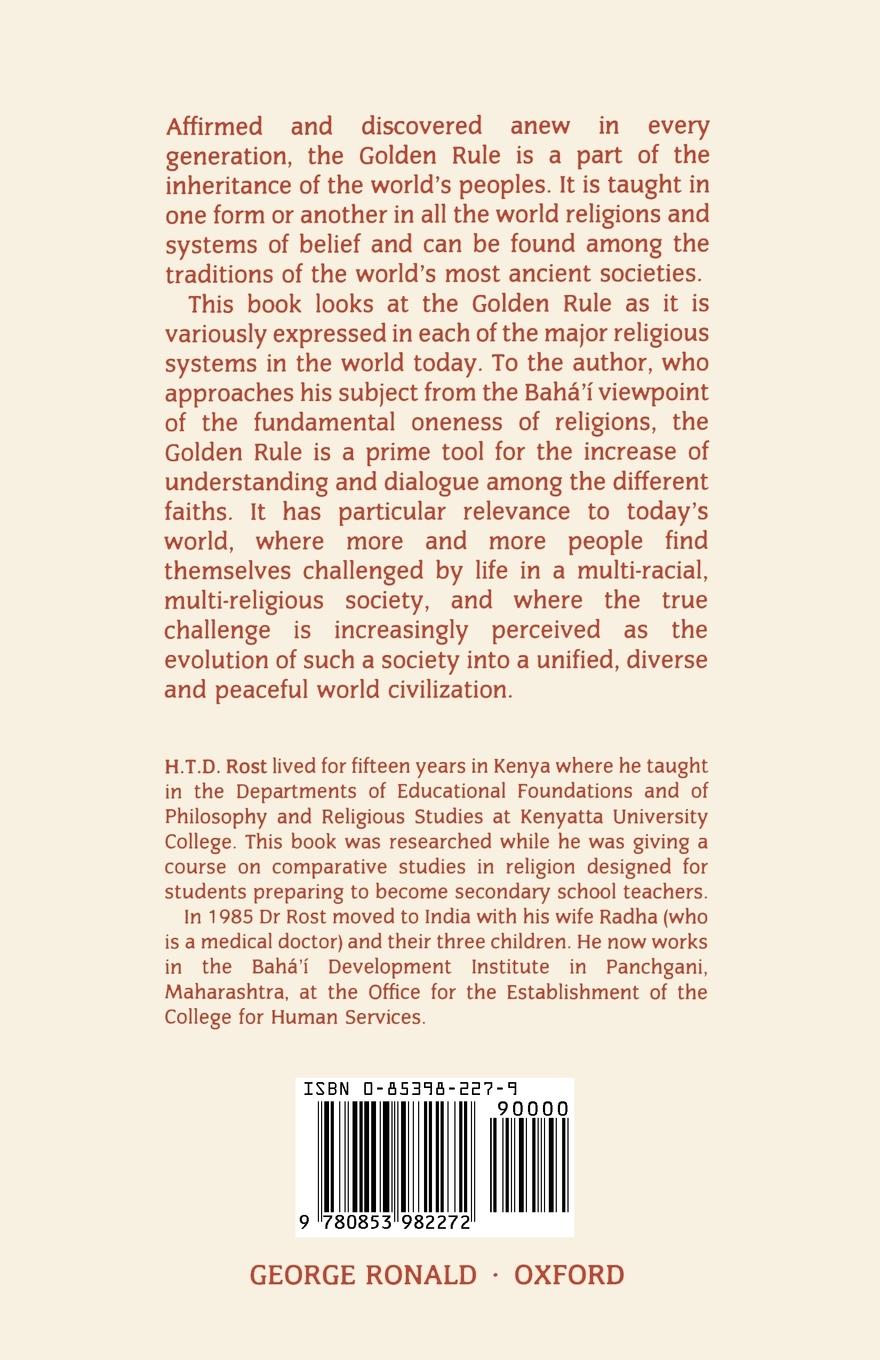 Affirmed and discovered anew in every generation, the Golden Rule is a part of the inheritance of the world's peoples. It is taught in one form or another in all the world religions and systems of belief and can be found among the traditions of the world's most ancient societies.

This book looks at the Golden Rule as it is variously expressed in each of the major religious systems in the world today. To the author, who approaches his subject from the Bahá'í viewpoint of the fundamental oneness of religions, the Golden Rule is a prime tool for the increase of understanding and dialogue among the different faiths. It has particular relevance to today's world, where more and more people find themselves challenged by life in a multi-racial, multi-religious society, and where the true challenge is increasingly perceived as the evolution of such a society into a unified, diverse and peaceful world civilization.

H.T.D. Rost lived for fifteen years in Kenya where he taught in the Departments of Educational Foundations and of Philosophy and Religious Studies at Kenyatta University College. This book was researched while he was giving a course on comparative studies in religion designed for students preparing to become secondary school teachers.

In 1985 Dr Rost moved to India with his wife Radha (who is a medical doctor) and their three children. He now works in the Bahá'í Development Institute in Panchgani, Maharashtra, at the Office for the Establishment of the College for Human Services.

ISBN 0-85398-227-9

90000

9 780853 982272

GEORGE RONALD · OXFORD